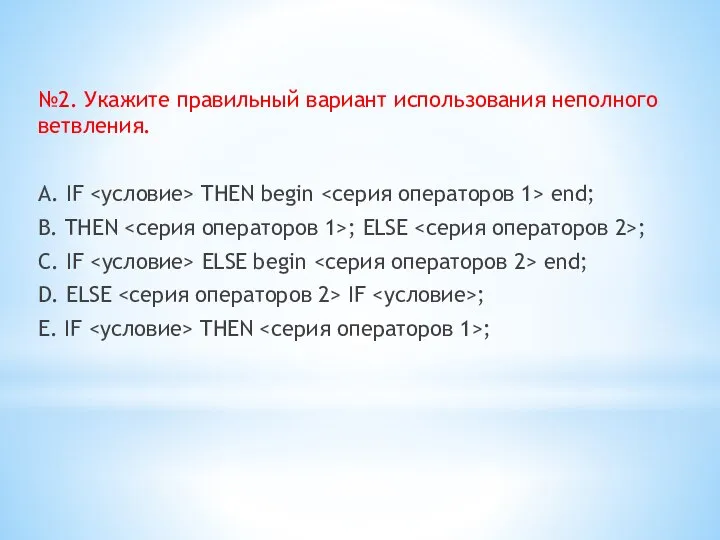 №2. Укажите правильный вариант использования неполного ветвления.

A. IF <условие> THEN begin <серия операторов 1> end;
B. THEN <серия операторов 1>; ELSE <серия операторов 2>;
C. IF <условие> ELSE begin <серия операторов 2> end;
D. ELSE <серия операторов 2> IF <условие>;
E. IF <условие> THEN <серия операторов 1>;